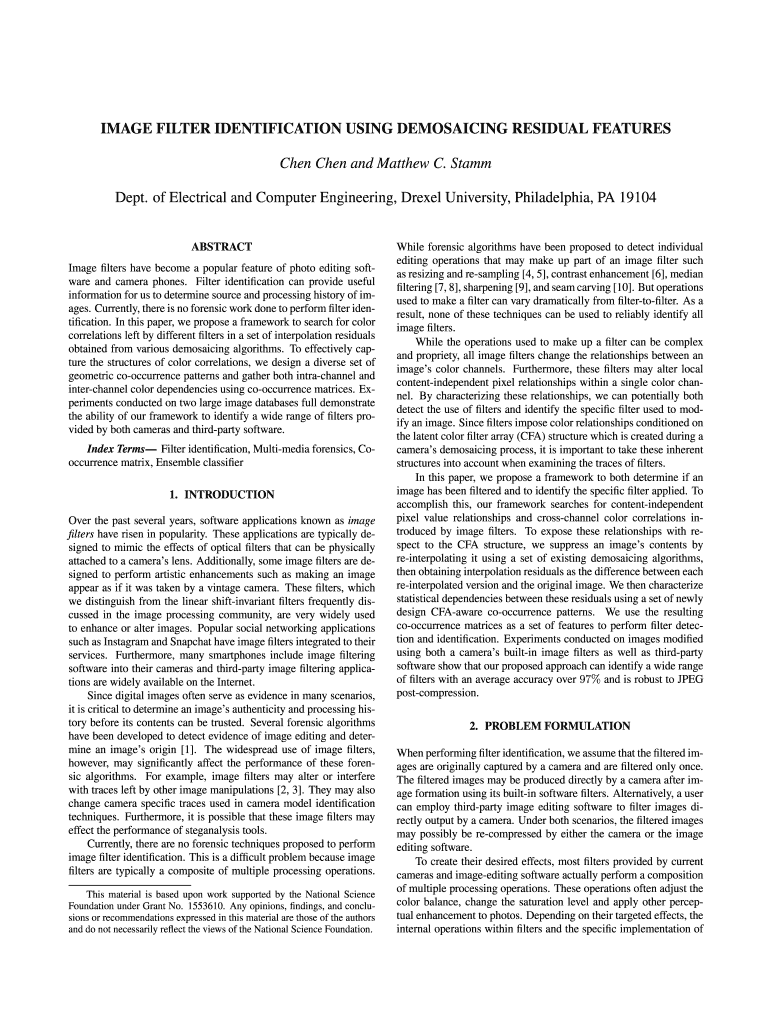 IMAGE FILTER IDENTIFICATION USING DEMOSAICING RESIDUAL FEATURES

Chen Chen and Matthew C. Stamm

Dept. of Electrical and Computer Engineering, Drexel University, Philadelphia, PA 19104

ABSTRACT

Image filters have become a popular feature of photo editing software and camera phones. Filter identification can provide useful information for us to determine source and processing history of images. Currently, there is no forensic work done to perform filter identification. In this paper, we propose a framework to search for color correlations left by different filters in a set of interpolation residuals obtained from various demosaicing algorithms. To effectively capture the structures of color correlations, we design a diverse set of geometric co-occurrence patterns and gather both intra-channel and inter-channel color dependencies using co-occurrence matrices. Experiments conducted on two large image databases full demonstrate the ability of our framework to identify a wide range of filters provided by both cameras and third-party software.

Index Terms— Filter identification, Multi-media forensics, Co-occurrence matrix, Ensemble classifier

1. INTRODUCTION

Over the past several years, software applications known as image filters have risen in popularity. These applications are typically designed to mimic the effects of optical filters that can be physically attached to a camera's lens. Additionally, some image filters are designed to perform artistic enhancements such as making an image appear as if it was taken by a vintage camera. These filters, which we distinguish from the linear shift-invariant filters frequently discussed in the image processing community, are very widely used to enhance or alter images. Popular social networking applications such as Instagram and Snapchat have image filters integrated to their services. Furthermore, many smartphones include image filtering software into their cameras and third-party image filtering applications are widely available on the Internet.

Since digital images often serve as evidence in many scenarios, it is critical to determine an image's authenticity and processing history before its contents can be trusted. Several forensic algorithms have been developed to detect evidence of image editing and determine an image's origin [1]. The widespread use of image filters, however, may significantly affect the performance of these forensic algorithms. For example, image filters may alter or interfere with traces left by other image manipulations [2, 3]. They may also change camera specific traces used in camera model identification techniques. Furthermore, it is possible that these image filters may effect the performance of steganalysis tools.

Currently, there are no forensic techniques proposed to perform image filter identification. This is a difficult problem because image filters are typically a composite of multiple processing operations.

This material is based upon work supported by the National Science Foundation under Grant No. 1553610. Any opinions, findings, and conclusions or recommendations expressed in this material are those of the authors and do not necessarily reflect the views of the National Science Foundation.

While forensic algorithms have been proposed to detect individual editing operations that may make up part of an image filter such as resizing and re-sampling [4, 5], contrast enhancement [6], median filtering [7, 8], sharpening [9], and seam carving [10]. But operations used to make a filter can vary dramatically from filter-to-filter. As a result, none of these techniques can be used to reliably identify all image filters.

While the operations used to make up a filter can be complex and propriety, all image filters change the relationships between an image's color channels. Furthermore, these filters may alter local content-independent pixel relationships within a single color channel. By characterizing these relationships, we can potentially both detect the use of filters and identify the specific filter used to modify an image. Since filters impose color relationships conditioned on the latent color filter array (CFA) structure which is created during a camera's demosaicing process, it is important to take these inherent structures into account when examining the traces of filters.

In this paper, we propose a framework to both determine if an image has been filtered and to identify the specific filter applied. To accomplish this, our framework searches for content-independent pixel value relationships and cross-channel color correlations introduced by image filters. To expose these relationships with respect to the CFA structure, we suppress an image's contents by re-interpolating it using a set of existing demosaicing algorithms, then obtaining interpolation residuals as the difference between each re-interpolated version and the original image. We then characterize statistical dependencies between these residuals using a set of newly design CFA-aware co-occurrence patterns. We use the resulting co-occurrence matrices as a set of features to perform filter detection and identification. Experiments conducted on images modified using both a camera's built-in image filters as well as third-party software show that our proposed approach can identify a wide range of filters with an average accuracy over 97% and is robust to JPEG post-compression.

2. PROBLEM FORMULATION

When performing filter identification, we assume that the filtered images are originally captured by a camera and are filtered only once. The filtered images may be produced directly by a camera after image formation using its built-in software filters. Alternatively, a user can employ third-party image editing software to filter images directly output by a camera. Under both scenarios, the filtered images may possibly be re-compressed by either the camera or the image editing software.

To create their desired effects, most filters provided by current cameras and image-editing software actually perform a composition of multiple processing operations. These operations often adjust the color balance, change the saturation level and apply other perceptual enhancement to photos. Depending on their targeted effects, the internal operations within filters and the specific implementation of